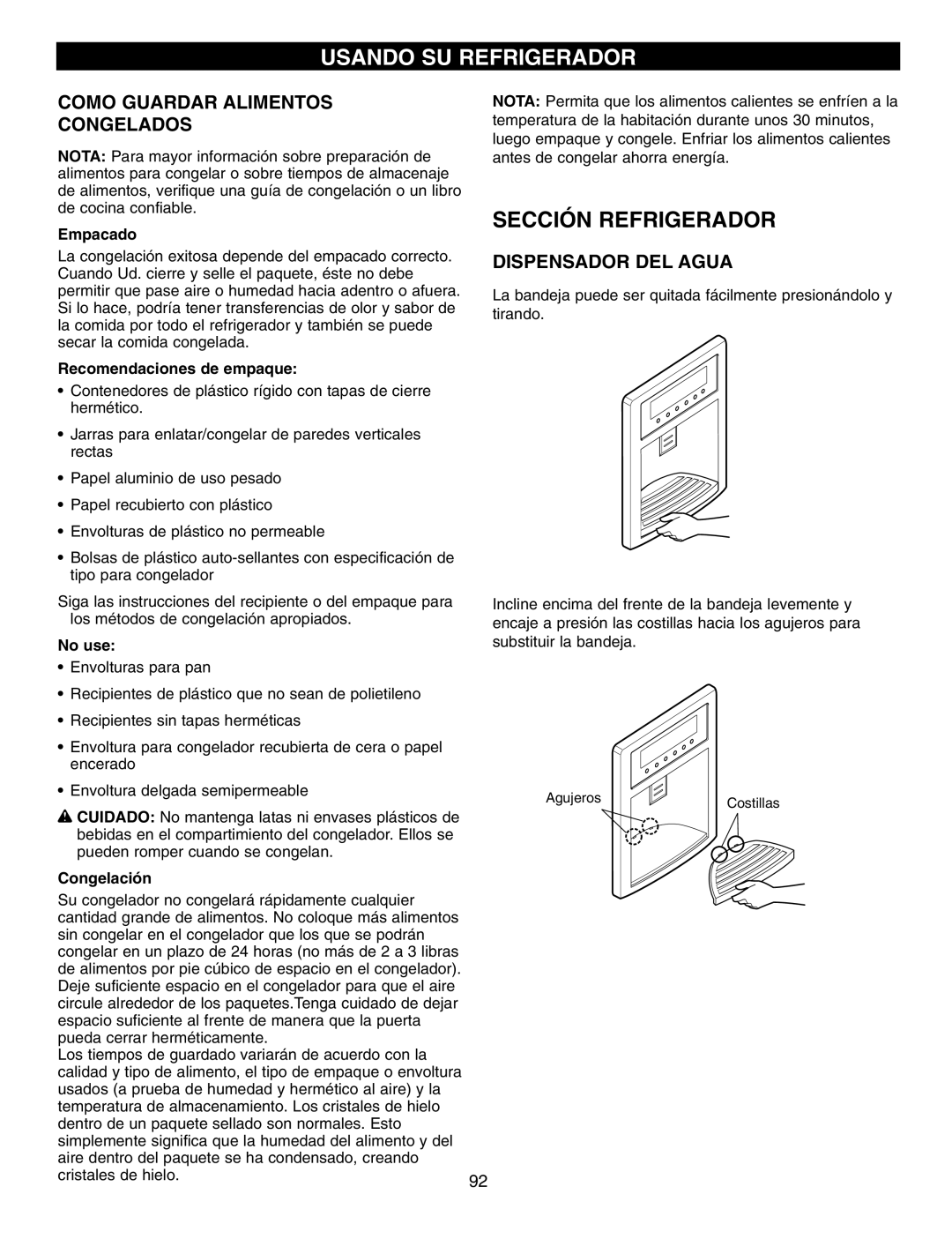 USANDO SU REFRIGERADOR

COMO GUARDAR ALIMENTOS CONGELADOS

NOTA: Para mayor información sobre preparación de alimentos para congelar o sobre tiempos de almacenaje de alimentos, verifique una guía de congelación o un libro de cocina confiable.

Empacado

La congelación exitosa depende del empacado correcto. Cuando Ud. cierre y selle el paquete, éste no debe permitir que pase aire o humedad hacia adentro o afuera. Si lo hace, podría tener transferencias de olor y sabor de la comida por todo el refrigerador y también se puede secar la comida congelada.

Recomendaciones de empaque:

• Contenedores de plástico rígido con tapas de cierre hermético.

• Jarras para enlatar/congelar de paredes verticales rectas

• Papel aluminio de uso pesado

• Papel recubierto con plástico

• Envolturas de plástico no permeable

• Bolsas de plástico auto-sellantes con especificación de tipo para congelador

Siga las instrucciones del recipiente o del empaque para los métodos de congelación apropiados.

No use:

• Envolturas para pan

• Recipientes de plástico que no sean de polietileno

• Recipientes sin tapas herméticas

• Envoltura para congelador recubierta de cera o papel encerado

• Envoltura delgada semipermeable

CUIDADO: No mantenga latas ni envases plásticos de bebidas en el compartimiento del congelador. Ellos se pueden romper cuando se congelan.

Congelación

Su congelador no congelará rápidamente cualquier cantidad grande de alimentos. No coloque más alimentos sin congelar en el congelador que los que se podrán congelar en un plazo de 24 horas (no más de 2 a 3 libras de alimentos por pie cúbico de espacio en el congelador). Deje suficiente espacio en el congelador para que el aire circule alrededor de los paquetes.Tenga cuidado de dejar espacio suficiente al frente de manera que la puerta pueda cerrar herméticamente.
Los tiempos de guardado variarán de acuerdo con la calidad y tipo de alimento, el tipo de empaque o envoltura usados (a prueba de humedad y hermético al aire) y la temperatura de almacenamiento. Los cristales de hielo dentro de un paquete sellado son normales. Esto simplemente significa que la humedad del alimento y del aire dentro del paquete se ha condensado, creando cristales de hielo.

NOTA: Permita que los alimentos calientes se enfríen a la temperatura de la habitación durante unos 30 minutos, luego empaque y congele. Enfriar los alimentos calientes antes de congelar ahorra energía.

SECCIÓN REFRIGERADOR

DISPENSADOR DEL AGUA

La bandeja puede ser quitada fácilmente presionándolo y tirando.

Incline encima del frente de la bandeja levemente y encaje a presión las costillas hacia los agujeros para substituir la bandeja.

Agujeros

Costillas

92